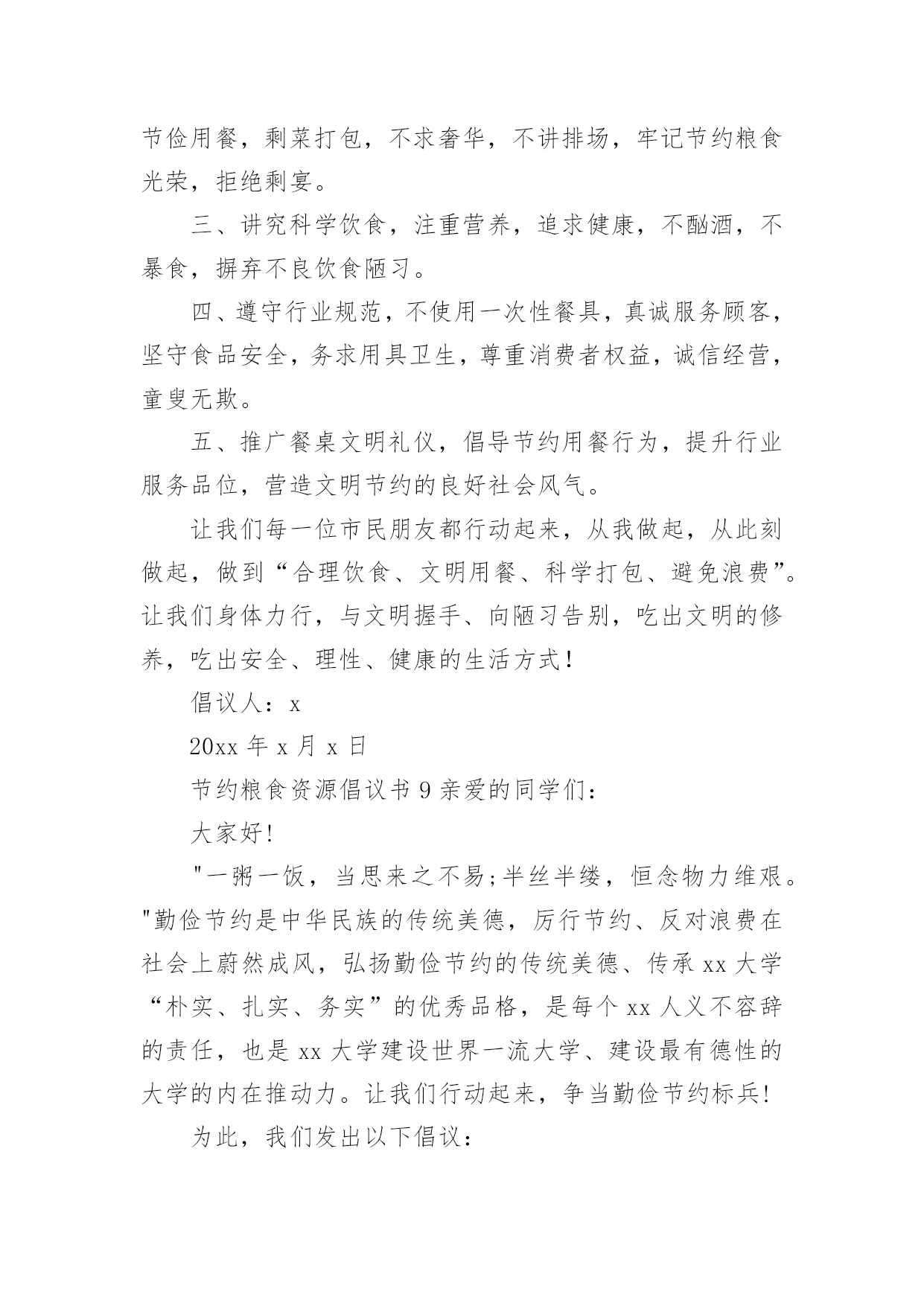 节俭用餐，剩菜打包，不求奢华，不讲排场，牢记节约粮食光荣，拒绝剩宴。

三、讲究科学饮食，注重营养，追求健康，不酗酒，不暴食，摒弃不良饮食陋习。

四、遵守行业规范，不使用一次性餐具，真诚服务顾客，坚守食品安全，务求用具卫生，尊重消费者权益，诚信经营，童叟无欺。

五、推广餐桌文明礼仪，倡导节约用餐行为，提升行业服务品位，营造文明节约的良好社会风气。

让我们每一位市民朋友都行动起来，从我做起，从此刻做起，做到“合理饮食、文明用餐、科学打包、避免浪费”。让我们身体力行，与文明握手、向陋习告别，吃出文明的修养，吃出安全、理性、健康的生活方式！

倡议人：x

20xx 年 x 月 x 日

节约粮食资源倡议书 9 亲爱的同学们：

大家好!

"一粥一饭，当思来之不易;半丝半缕，恒念物力维艰。"勤俭节约是中华民族的传统美德，厉行节约、反对浪费在社会上蔚然成风，弘扬勤俭节约的传统美德、传承 xx 大学“朴实、扎实、务实”的优秀品格，是每个 xx 人义不容辞的责任，也是 xx 大学建设世界一流大学、建设最有德性的大学的内在推动力。让我们行动起来，争当勤俭节约标兵!

为此，我们发出以下倡议：